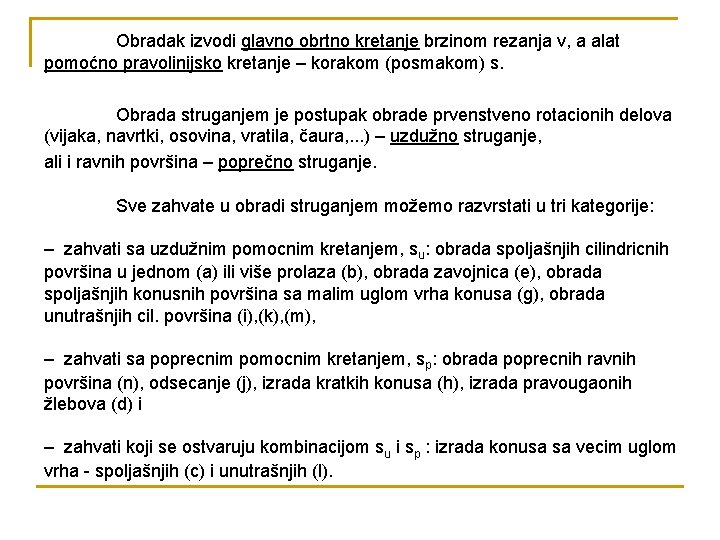 Obradak izvodi glavno obrtno kretanje brzinom rezanja v, a alat pomoćno pravolinijsko kretanje – korakom (posmakom) s.

Obrada struganjem je postupak obrade prvenstveno rotacionih delova (vijaka, navrtki, osovina, vratila, čaura,...) – uzdužno struganje, ali i ravnih površina – poprečno struganje.

Sve zahvate u obradi struganjem možemo razvrstati u tri kategorije:

– zahvati sa uzdužnim pomocnim kretanjem, $s_u$: obrada spoljašnjih cilindricnih površina u jednom (a) ili više prolaza (b), obrada zavojnica (e), obrada spoljašnjih konusnih površina sa malim uglom vrha konusa (g), obrada unutrašnjih cil. površina (i),(k),(m),

– zahvati sa poprecnim pomocnim kretanjem, $s_p$: obrada poprecnih ravnih površina (n), odsecanje (j), izrada kratkih konusa (h), izrada pravougaonih žlebova (d) i

– zahvati koji se ostvaruju kombinacijom $s_u$ i $s_p$ : izrada konusa sa vecim uglom vrha - spoljašnjih (c) i unutrašnjih (l).